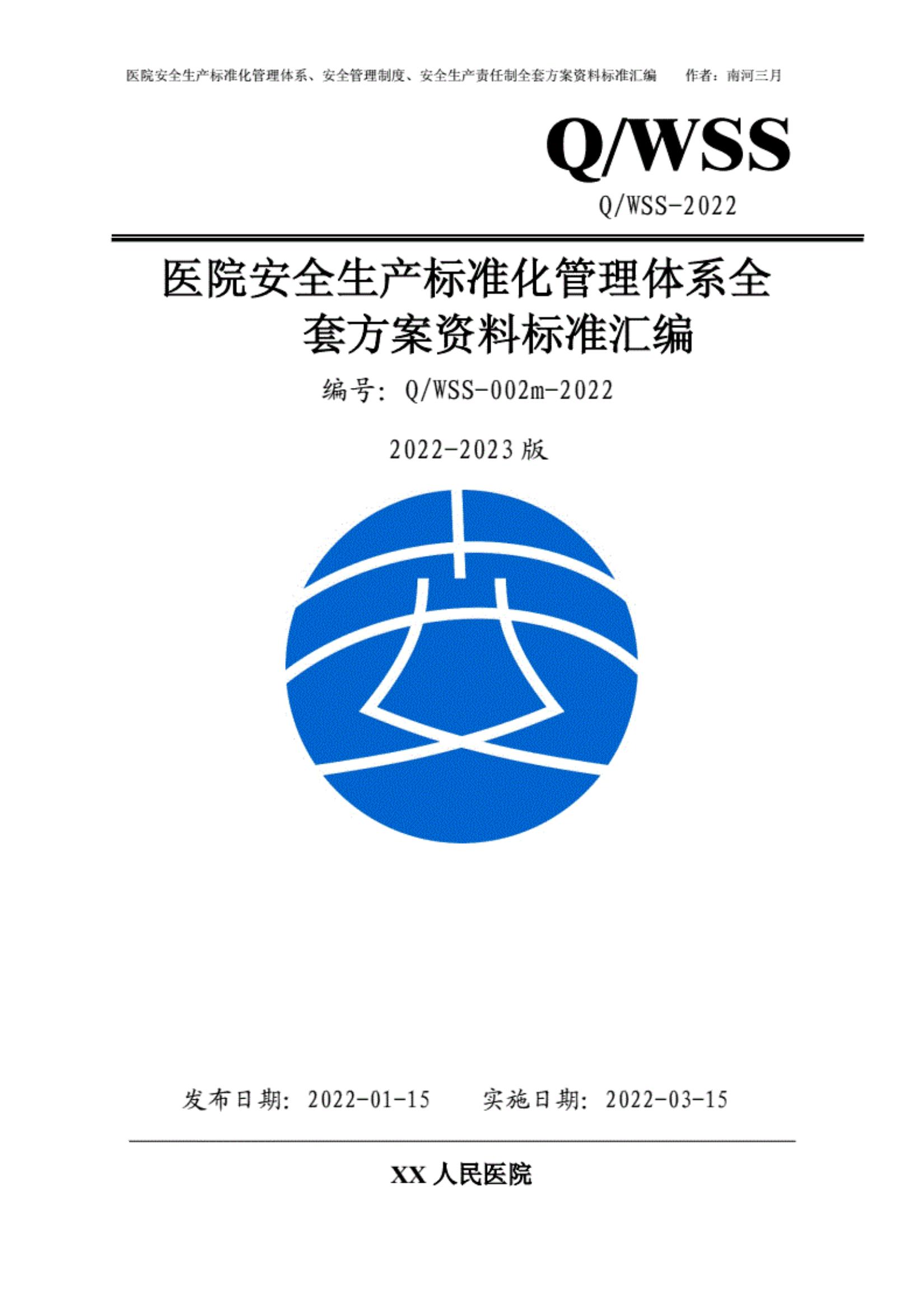 医院安全生产标准化管理体系、安全管理制度、安全生产责任制全套方案资料标准汇编　　作者：南河三月

Q/WSS

Q/WSS-2022

医院安全生产标准化管理体系全套方案资料标准汇编

编号：Q/WSS-002m-2022

2022-2023 版

发布日期：2022-01-15　　实施日期：2022-03-15

XX 人民医院